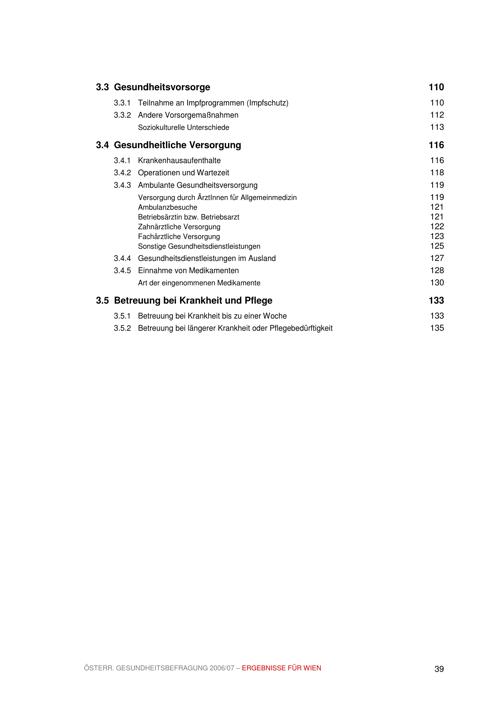 3.3 Gesundheitsvorsorge 110

3.3.1 Teilnahme an Impfprogrammen (Impfschutz) 110
3.3.2 Andere Vorsorgemaßnahmen 112
Soziokulturelle Unterschiede 113

3.4 Gesundheitliche Versorgung 116

3.4.1 Krankenhausaufenthalte 116
3.4.2 Operationen und Wartezeit 118
3.4.3 Ambulante Gesundheitsversorgung 119
Versorgung durch ÄrztInnen für Allgemeinmedizin 119
Ambulanzbesuche 121
Betriebsärztin bzw. Betriebsarzt 121
Zahnärztliche Versorgung 122
Fachärztliche Versorgung 123
Sonstige Gesundheitsdienstleistungen 125
3.4.4 Gesundheitsdienstleistungen im Ausland 127
3.4.5 Einnahme von Medikamenten 128
Art der eingenommenen Medikamente 130

3.5 Betreuung bei Krankheit und Pflege 133

3.5.1 Betreuung bei Krankheit bis zu einer Woche 133
3.5.2 Betreuung bei längerer Krankheit oder Pflegebedürftigkeit 135

ÖSTERR. GESUNDHEITSBEFRAGUNG 2006/07 – ERGEBNISSE FÜR WIEN 39